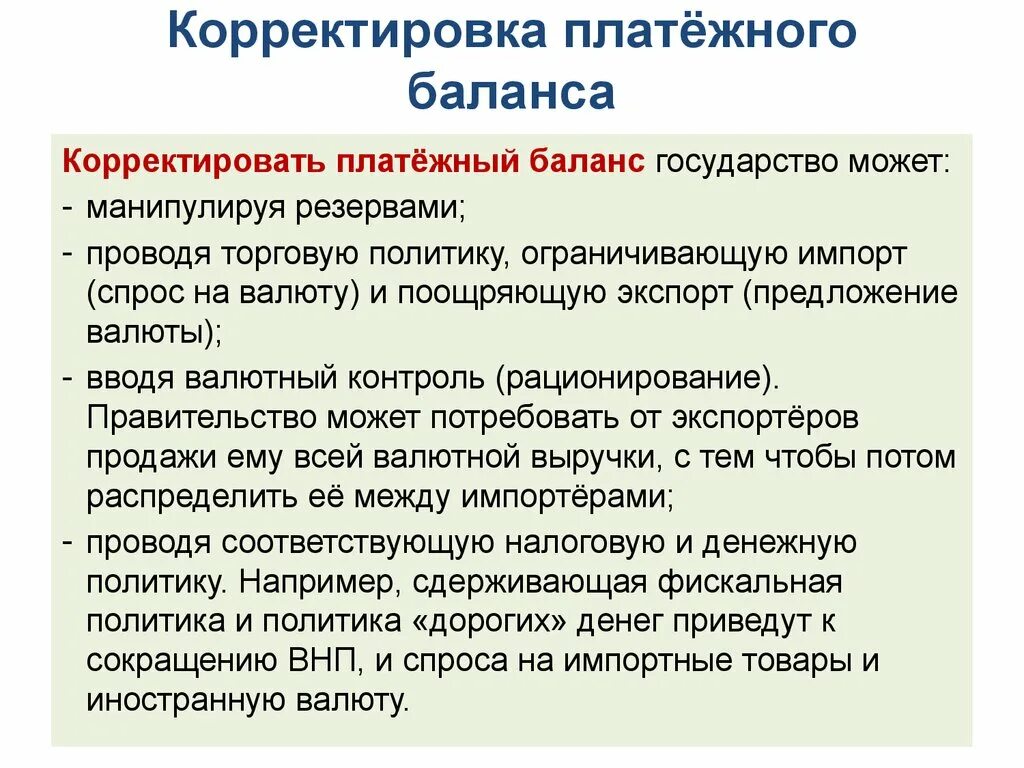 Корректировка платёжного баланса

Корректировать платёжный баланс государство может:
- манипулируя резервами;
- проводя торговую политику, ограничивающую импорт (спрос на валюту) и поощряющую экспорт (предложение валюты);
- вводя валютный контроль (рационирование). Правительство может потребовать от экспортёров продажи ему всей валютной выручки, с тем чтобы потом распределить её между импортёрами;
- проводя соответствующую налоговую и денежную политику. Например, сдерживающая фискальная политика и политика «дорогих» денег приведут к сокращению ВНП, и спроса на импортные товары и иностранную валюту.